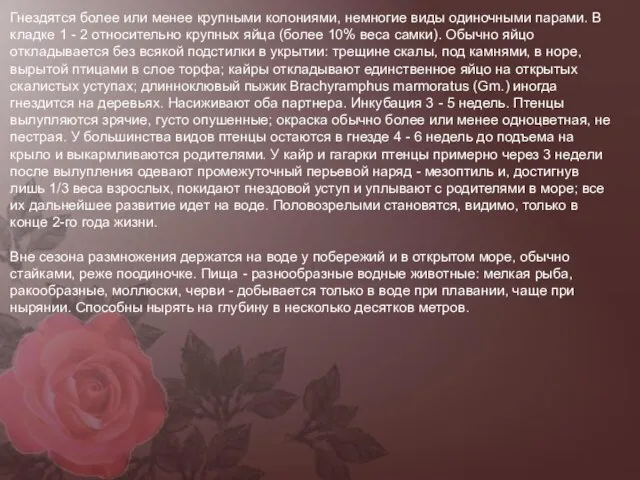 Гнездятся более или менее крупными колониями, немногие виды одиночными парами. В кладке 1 - 2 относительно крупных яйца (более 10% веса самки). Обычно яйцо откладывается без всякой подстилки в укрытии: трещине скалы, под камнями, в норе, вырытой птицами в слое торфа; кайры откладывают единственное яйцо на открытых скалистых уступах; длинноклювый пыжик Brachyramphus marmoratus (Gm.) иногда гнездится на деревьях. Насиживают оба партнера. Инкубация 3 - 5 недель. Птенцы вылупляются зрячие, густо опушенные; окраска обычно более или менее одноцветная, не пестрая. У большинства видов птенцы остаются в гнезде 4 - 6 недель до подъема на крыло и выкармливаются родителями. У кайр и гагарки птенцы примерно через 3 недели после вылупления одевают промежуточный перьевой наряд - мезоптиль и, достигнув лишь 1/3 веса взрослых, покидают гнездовой уступ и уплывают с родителями в море; все их дальнейшее развитие идет на воде. Половозрелыми становятся, видимо, только в конце 2-го года жизни.

Вне сезона размножения держатся на воде у побережий и в открытом море, обычно стайками, реже поодиночке. Пища - разнообразные водные животные: мелкая рыба, ракообразные, моллюски, черви - добывается только в воде при плавании, чаще при нырянии. Способны нырять на глубину в несколько десятков метров.